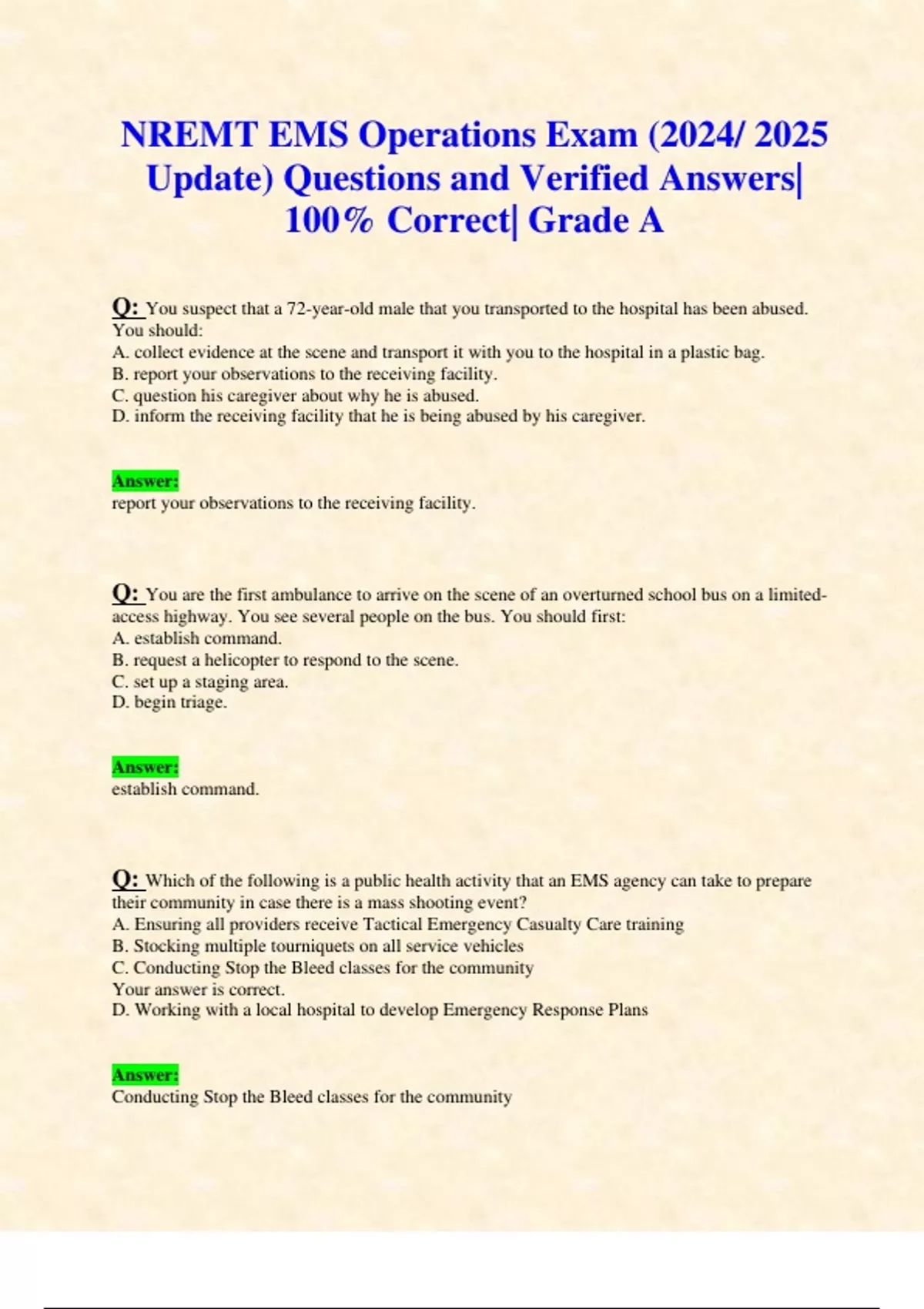 NREMT EMS Operations Exam (2024/ 2025 Update) Questions and Verified Answers| 100% Correct| Grade A

Q: You suspect that a 72-year-old male that you transported to the hospital has been abused. You should:
A. collect evidence at the scene and transport it with you to the hospital in a plastic bag.
B. report your observations to the receiving facility.
C. question his caregiver about why he is abused.
D. inform the receiving facility that he is being abused by his caregiver.

Answer:
report your observations to the receiving facility.

Q: You are the first ambulance to arrive on the scene of an overturned school bus on a limited-access highway. You see several people on the bus. You should first:
A. establish command.
B. request a helicopter to respond to the scene.
C. set up a staging area.
D. begin triage.

Answer:
establish command.

Q: Which of the following is a public health activity that an EMS agency can take to prepare their community in case there is a mass shooting event?
A. Ensuring all providers receive Tactical Emergency Casualty Care training
B. Stocking multiple tourniquets on all service vehicles
C. Conducting Stop the Bleed classes for the community
Your answer is correct.
D. Working with a local hospital to develop Emergency Response Plans

Answer:
Conducting Stop the Bleed classes for the community